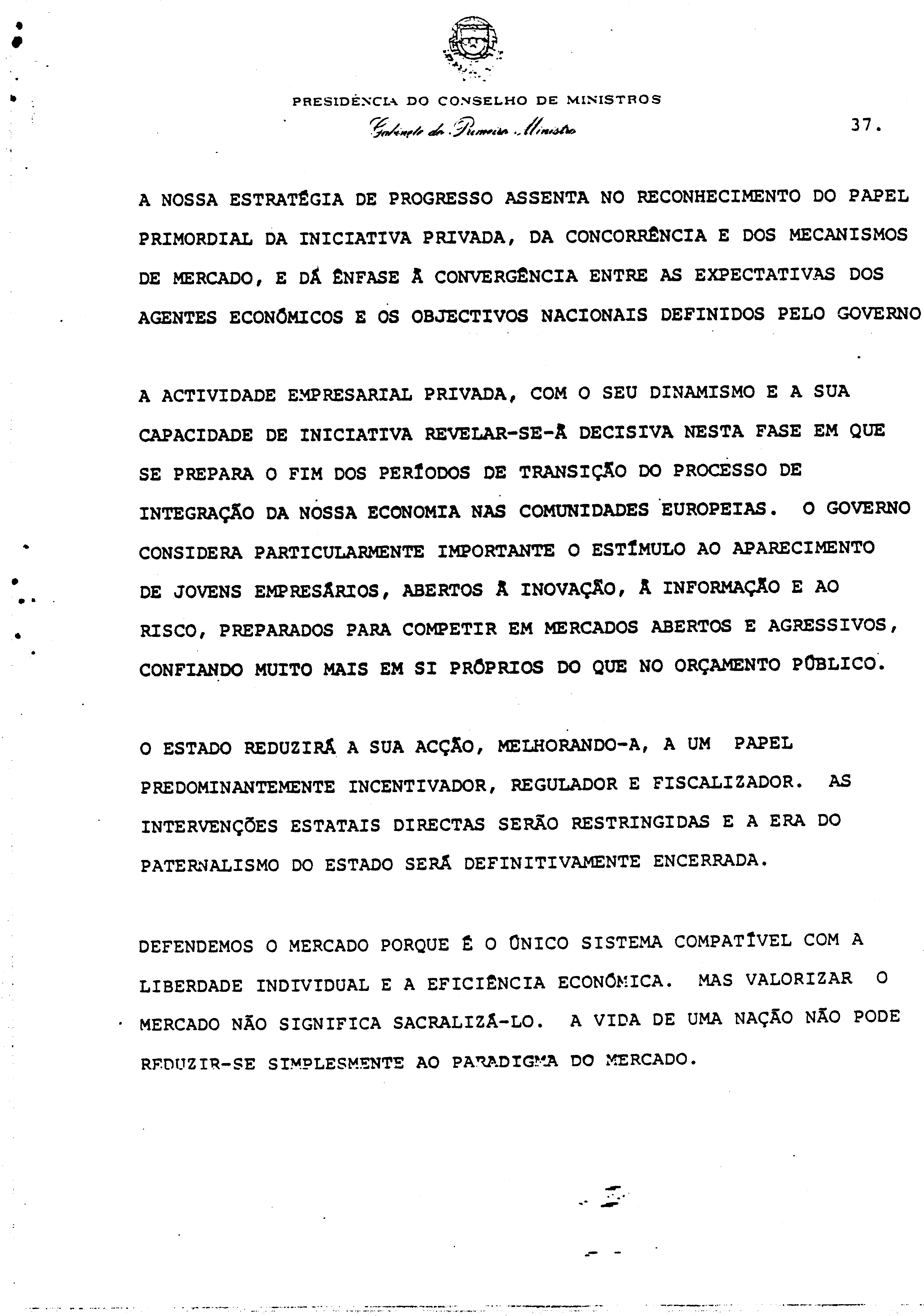 PRESIDÊNCIA DO CONSELHO DE MINISTROS
Gabinete do Primeiro Ministro

37.

A NOSSA ESTRATÉGIA DE PROGRESSO ASSENTA NO RECONHECIMENTO DO PAPEL PRIMORDIAL DA INICIATIVA PRIVADA, DA CONCORRÊNCIA E DOS MECANISMOS DE MERCADO, E DÁ ÊNFASE À CONVERGÊNCIA ENTRE AS EXPECTATIVAS DOS AGENTES ECONÓMICOS E OS OBJECTIVOS NACIONAIS DEFINIDOS PELO GOVERNO

A ACTIVIDADE EMPRESARIAL PRIVADA, COM O SEU DINAMISMO E A SUA CAPACIDADE DE INICIATIVA REVELAR-SE-Á DECISIVA NESTA FASE EM QUE SE PREPARA O FIM DOS PERÍODOS DE TRANSIÇÃO DO PROCESSO DE INTEGRAÇÃO DA NOSSA ECONOMIA NAS COMUNIDADES EUROPEIAS. O GOVERNO CONSIDERA PARTICULARMENTE IMPORTANTE O ESTÍMULO AO APARECIMENTO DE JOVENS EMPRESÁRIOS, ABERTOS À INOVAÇÃO, À INFORMAÇÃO E AO RISCO, PREPARADOS PARA COMPETIR EM MERCADOS ABERTOS E AGRESSIVOS, CONFIANDO MUITO MAIS EM SI PRÓPRIOS DO QUE NO ORÇAMENTO PÚBLICO.

O ESTADO REDUZIRÁ A SUA ACÇÃO, MELHORANDO-A, A UM PAPEL PREDOMINANTEMENTE INCENTIVADOR, REGULADOR E FISCALIZADOR. AS INTERVENÇÕES ESTATAIS DIRECTAS SERÃO RESTRINGIDAS E A ERA DO PATERNALISMO DO ESTADO SERÁ DEFINITIVAMENTE ENCERRADA.

DEFENDEMOS O MERCADO PORQUE É O ÚNICO SISTEMA COMPATÍVEL COM A LIBERDADE INDIVIDUAL E A EFICIÊNCIA ECONÓMICA. MAS VALORIZAR O MERCADO NÃO SIGNIFICA SACRALIZÁ-LO. A VIDA DE UMA NAÇÃO NÃO PODE REDUZIR-SE SIMPLESMENTE AO PARADIGMA DO MERCADO.